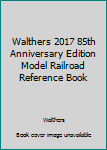 Walthers 2017 85th Anniversary Edition Model Railroad Reference Book

Walthers

Book cover image unavailable